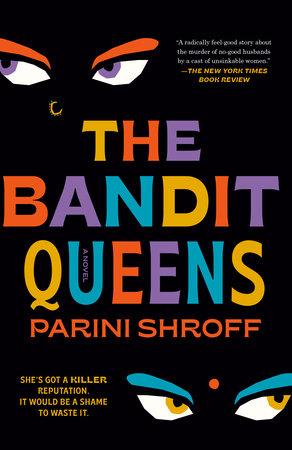 "A radically feel-good story about the murder of no-good husbands by a cast of unsinkable women."
—THE NEW YORK TIMES BOOK REVIEW

THE BANDIT QUEENS

A NOVEL

PARINI SHROFF

SHE'S GOT A KILLER REPUTATION. IT WOULD BE A SHAME TO WASTE IT.